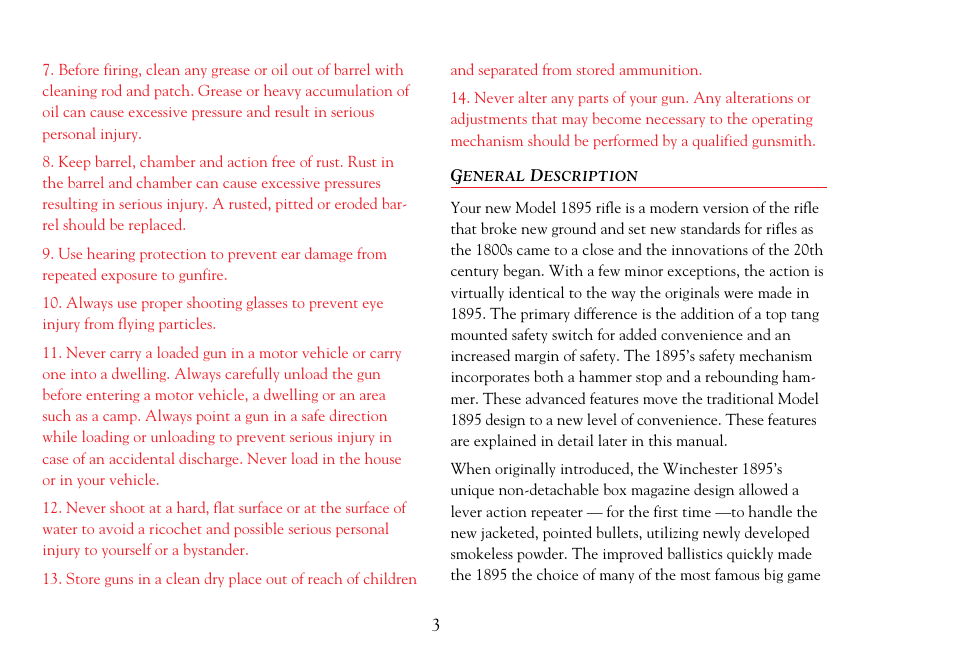 7. Before firing, clean any grease or oil out of barrel with cleaning rod and patch. Grease or heavy accumulation of oil can cause excessive pressure and result in serious personal injury.

8. Keep barrel, chamber and action free of rust. Rust in the barrel and chamber can cause excessive pressures resulting in serious injury. A rusted, pitted or eroded barrel should be replaced.

9. Use hearing protection to prevent ear damage from repeated exposure to gunfire.

10. Always use proper shooting glasses to prevent eye injury from flying particles.

11. Never carry a loaded gun in a motor vehicle or carry one into a dwelling. Always carefully unload the gun before entering a motor vehicle, a dwelling or an area such as a camp. Always point a gun in a safe direction while loading or unloading to prevent serious injury in case of an accidental discharge. Never load in the house or in your vehicle.

12. Never shoot at a hard, flat surface or at the surface of water to avoid a ricochet and possible serious personal injury to yourself or a bystander.

13. Store guns in a clean dry place out of reach of children and separated from stored ammunition.

14. Never alter any parts of your gun. Any alterations or adjustments that may become necessary to the operating mechanism should be performed by a qualified gunsmith.

GENERAL DESCRIPTION

Your new Model 1895 rifle is a modern version of the rifle that broke new ground and set new standards for rifles as the 1800s came to a close and the innovations of the 20th century began. With a few minor exceptions, the action is virtually identical to the way the originals were made in 1895. The primary difference is the addition of a top tang mounted safety switch for added convenience and an increased margin of safety. The 1895's safety mechanism incorporates both a hammer stop and a rebounding hammer. These advanced features move the traditional Model 1895 design to a new level of convenience. These features are explained in detail later in this manual.

When originally introduced, the Winchester 1895's unique non-detachable box magazine design allowed a lever action repeater — for the first time —to handle the new jacketed, pointed bullets, utilizing newly developed smokeless powder. The improved ballistics quickly made the 1895 the choice of many of the most famous big game

3